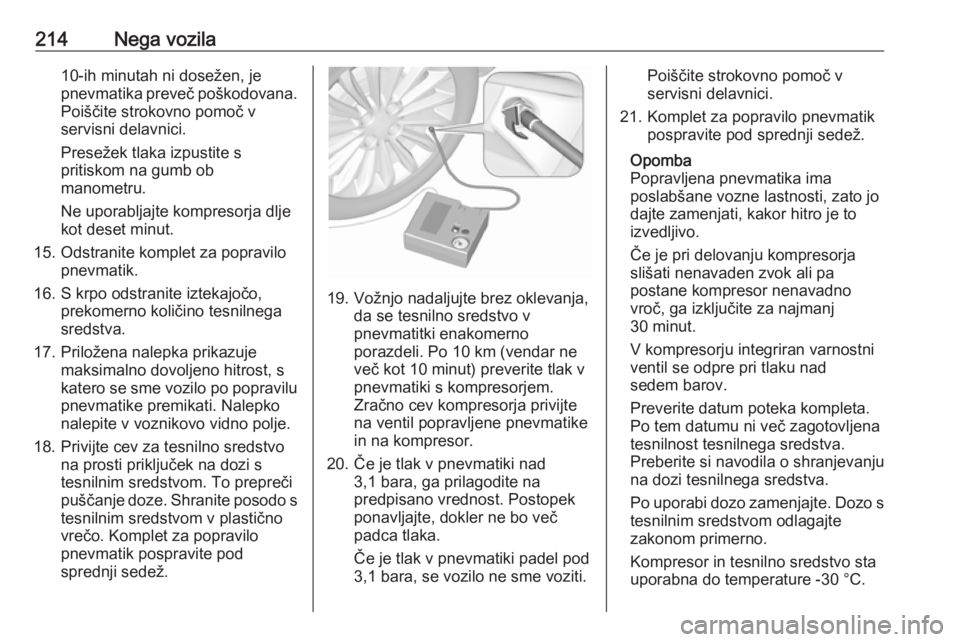 214 Nega vozila

10-ih minutah ni dosežen, je pnevmatika preveč poškodovana. Poiščite strokovno pomoč v servisni delavnici.

Presežek tlaka izpustite s pritiskom na gumb ob manometru.

Ne uporabljajte kompresorja dlje kot deset minut.

15. Odstranite komplet za popravilo pnevmatik.

16. S krpo odstranite iztekajočo, prekomerno količino tesnilnega sredstva.

17. Priložena nalepka prikazuje maksimalno dovoljeno hitrost, s katero se sme vozilo po popravilu pnevmatike premikati. Nalepko nalepite v voznikovo vidno polje.

18. Privijte cev za tesnilno sredstvo na prosti priključek na dozi s tesnilnim sredstvom. To prepreči puščanje doze. Shranite posodo s tesnilnim sredstvom v plastično vrečo. Komplet za popravilo pnevmatik pospravite pod sprednji sedež.

19. Vožnjo nadaljujte brez oklevanja, da se tesnilno sredstvo v pnevmatitki enakomerno porazdeli. Po 10 km (vendar ne več kot 10 minut) preverite tlak v pnevmatiki s kompresorjem. Zračno cev kompresorja privijte na ventil popravljene pnevmatike in na kompresor.

20. Če je tlak v pnevmatiki nad 3,1 bara, ga prilagodite na predpisano vrednost. Postopek ponavljajte, dokler ne bo več padca tlaka.

Če je tlak v pnevmatiki padel pod 3,1 bara, se vozilo ne sme voziti. Poiščite strokovno pomoč v servisni delavnici.

21. Komplet za popravilo pnevmatik pospravite pod sprednji sedež.

Opomba
Popravljena pnevmatika ima poslabšane vozne lastnosti, zato jo dajte zamenjati, kakor hitro je to izvedljivo.

Če je pri delovanju kompresorja slišati nenavaden zvok ali pa postane kompresor nenavadno vroč, ga izključite za najmanj 30 minut.

V kompresorju integriran varnostni ventil se odpre pri tlaku nad sedem barov.

Preverite datum poteka kompleta. Po tem datumu ni več zagotovljena tesnilnost tesnilnega sredstva. Preberite si navodila o shranjevanju na dozi tesnilnega sredstva.

Po uporabi dozo zamenjajte. Dozo s tesnilnim sredstvom odlagajte zakonom primerno.

Kompresor in tesnilno sredstvo sta uporabna do temperature -30 °C.

carmanualsonline.info